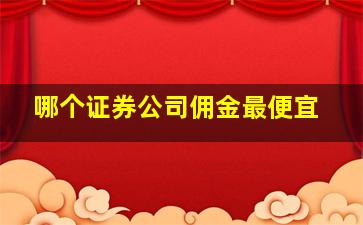 哪个证券公司佣金最便宜